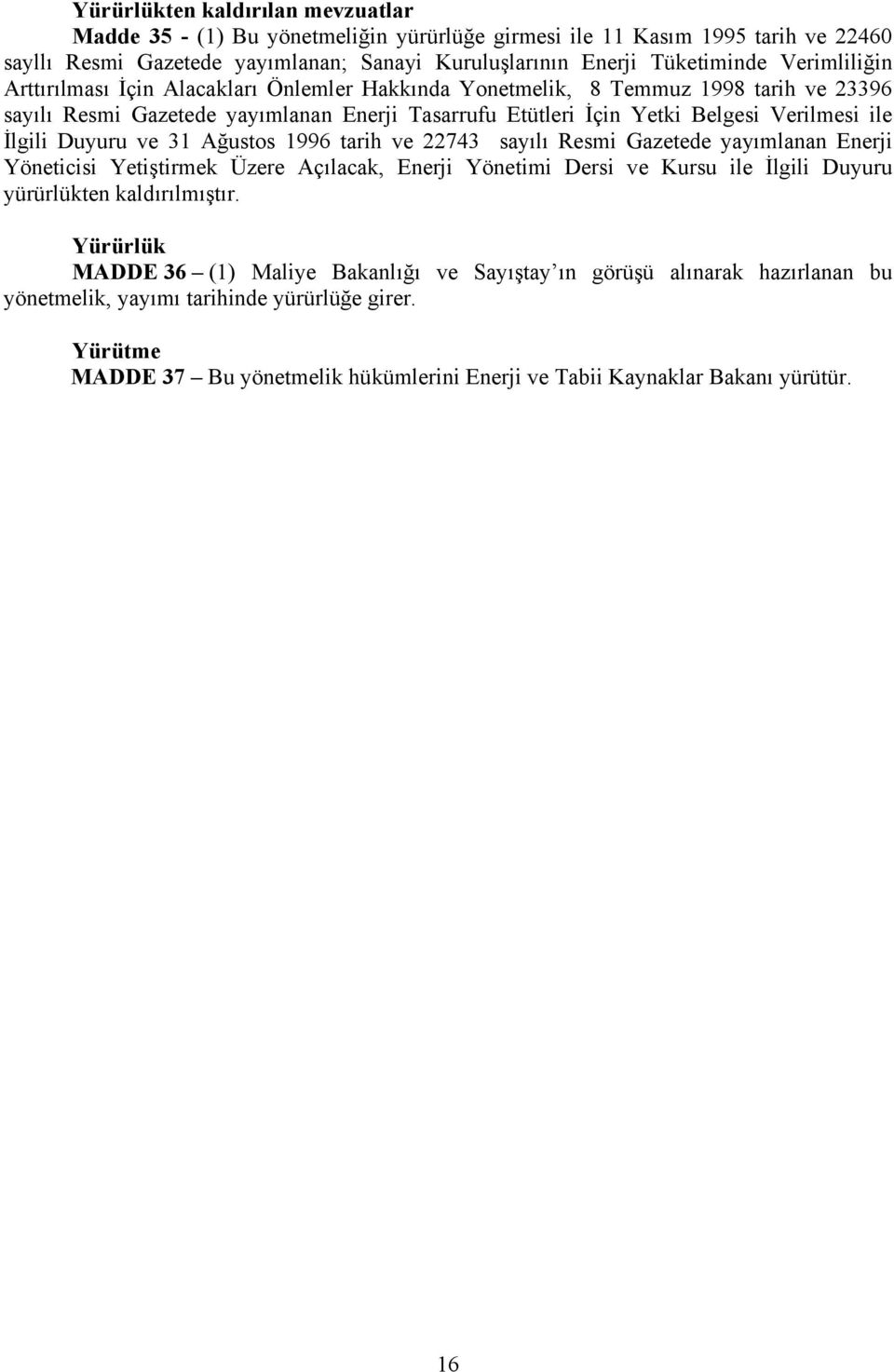 Yürürlükten kaldırılan mevzuatlar

Madde 35 - (1) Bu yönetmeliğin yürürlüğe girmesi ile 11 Kasım 1995 tarih ve 22460 sayllı Resmi Gazetede yayımlanan; Sanayi Kuruluşlarının Enerji Tüketiminde Verimliliğin Arttırılması İçin Alacakları Önlemler Hakkında Yonetmelik, 8 Temmuz 1998 tarih ve 23396 sayılı Resmi Gazetede yayımlanan Enerji Tasarrufu Etütleri İçin Yetki Belgesi Verilmesi ile İlgili Duyuru ve 31 Ağustos 1996 tarih ve 22743 sayılı Resmi Gazetede yayımlanan Enerji Yöneticisi Yetiştirmek Üzere Açılacak, Enerji Yönetimi Dersi ve Kursu ile İlgili Duyuru yürürlükten kaldırılmıştır.

Yürürlük

MADDE 36 – (1) Maliye Bakanlığı ve Sayıştay ın görüşü alınarak hazırlanan bu yönetmelik, yayımı tarihinde yürürlüğe girer.

Yürütme

MADDE 37 – Bu yönetmelik hükümlerini Enerji ve Tabii Kaynaklar Bakanı yürütür.

16